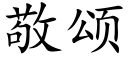 敬颂